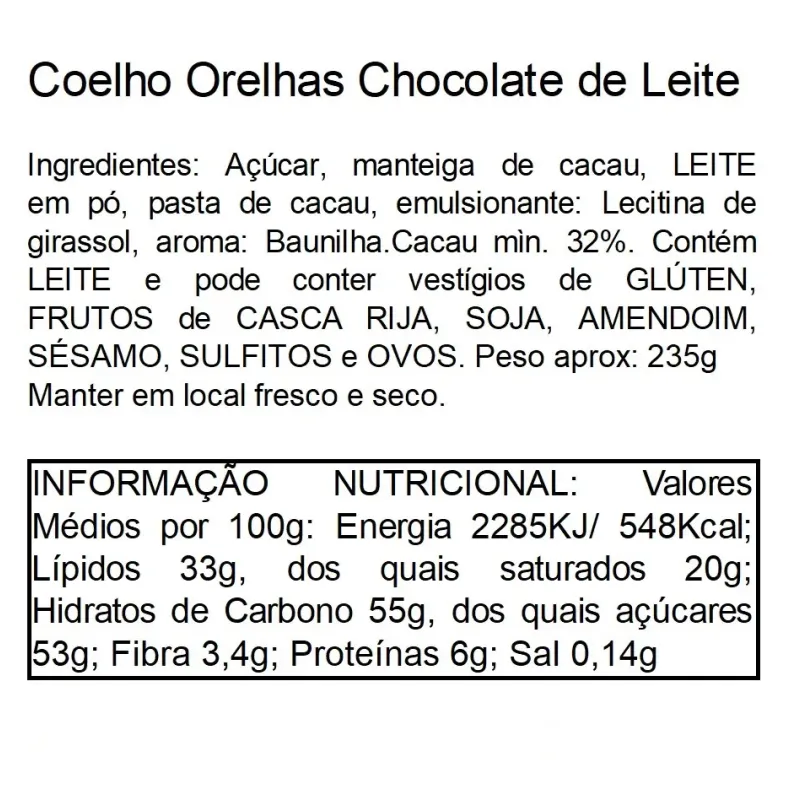 Coelho Orelhas Chocolate de Leite

Ingredientes: Açúcar, manteiga de cacau, LEITE em pó, pasta de cacau, emulsionante: Lecitina de girassol, aroma: Baunilha.Cacau mìn. 32%. Contém LEITE e pode conter vestígios de GLÚTEN, FRUTOS de CASCA RIJA, SOJA, AMENDOIM, SÉSAMO, SULFITOS e OVOS. Peso aprox: 235g
Manter em local fresco e seco.

INFORMAÇÃO NUTRICIONAL: Valores Médios por 100g: Energia 2285KJ/ 548Kcal; Lípidos 33g, dos quais saturados 20g; Hidratos de Carbono 55g, dos quais açúcares 53g; Fibra 3,4g; Proteínas 6g; Sal 0,14g